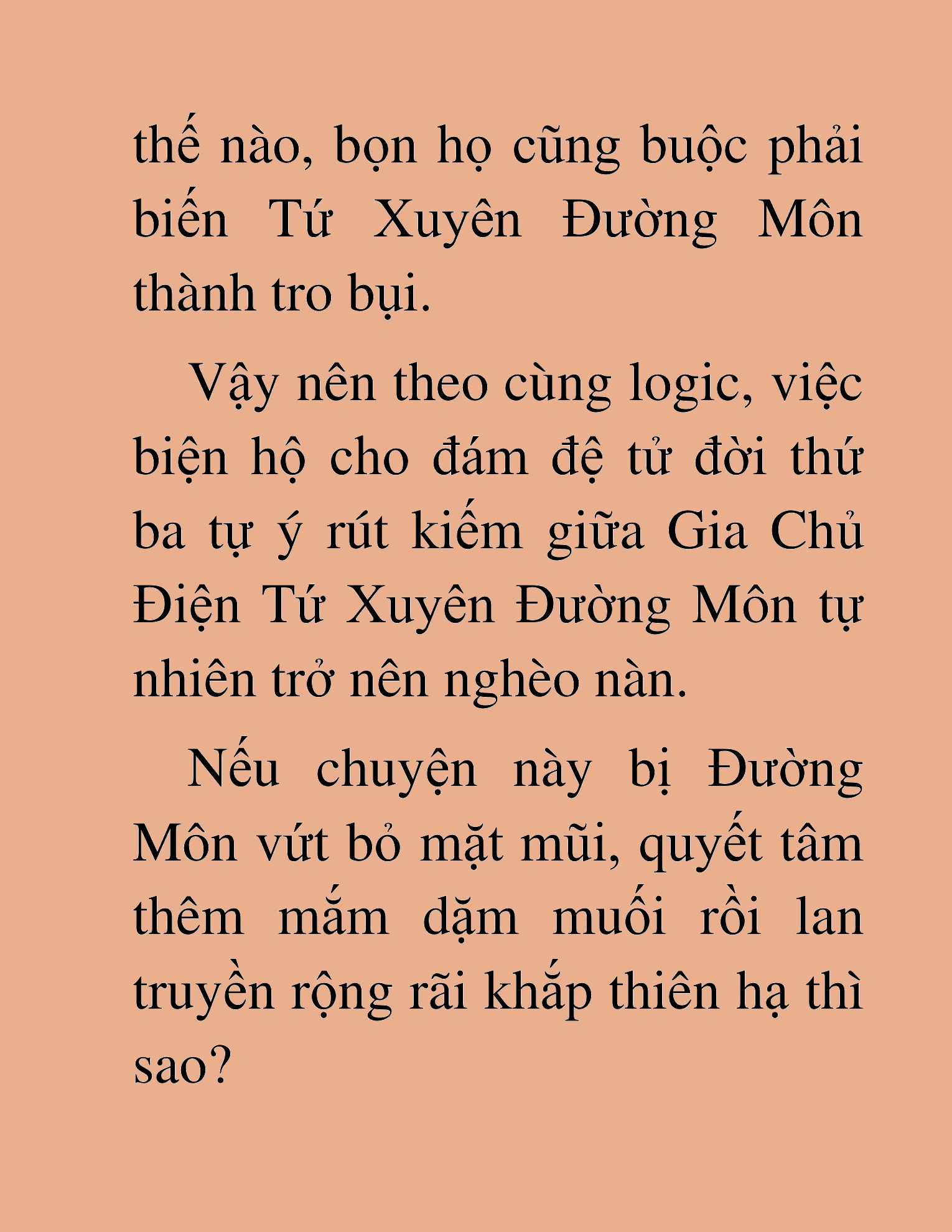 thế nào, bọn họ cũng buộc phải biến Tứ Xuyên Đường Môn thành tro bụi.

Vậy nên theo cùng logic, việc biện hộ cho đám đệ tử đời thứ ba tự ý rút kiếm giữa Gia Chủ Điện Tứ Xuyên Đường Môn tự nhiên trở nên nghèo nàn.

Nếu chuyện này bị Đường Môn vứt bỏ mặt mũi, quyết tâm thêm mắm dặm muối rồi lan truyền rộng rãi khắp thiên hạ thì sao?